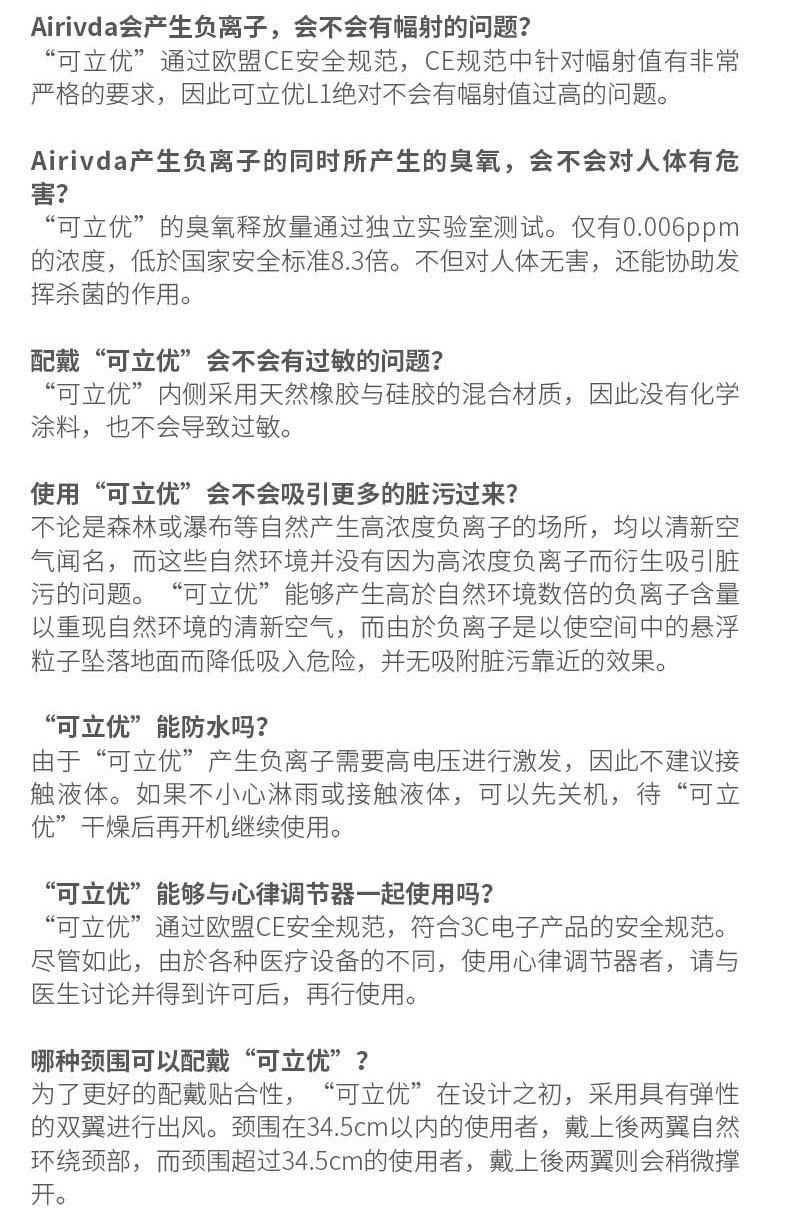 Airivda会产生负离子，会不会有幅射的问题?
“可立优”通过欧盟CE安全规范，CE规范中针对幅射值有非常严格的要求，因此可立优L1绝对不会有幅射值过高的问题。

Airivda产生负离子的同时所产生的臭氧，会不会对人体有危害?
“可立优”的臭氧释放量通过独立实验室测试。仅有0.006ppm的浓度，低於国家安全标准8.3倍。不但对人体无害，还能协助发挥杀菌的作用。

配戴“可立优”会不会有过敏的问题?
“可立优”内侧采用天然橡胶与硅胶的混合材质，因此没有化学涂料，也不会导致过敏。

使用“可立优”会不会吸引更多的脏污过来?
不论是森林或瀑布等自然产生高浓度负离子的场所，均以清新空气闻名，而这些自然环境并没有因为高浓度负离子而衍生吸引脏污的问题。“可立优”能够产生高於自然环境数倍的负离子含量以重现自然环境的清新空气，而由於负离子是以使空间中的悬浮粒子坠落地面而降低吸入危险，并无吸附脏污靠近的效果。

“可立优”能防水吗?
由于“可立优”产生负离子需要高电压进行激发，因此不建议接触液体。如果不小心淋雨或接触液体，可以先关机，待“可立优”干燥后再开机继续使用。

“可立优”能够与心律调节器一起使用吗?
“可立优”通过欧盟CE安全规范，符合3C电子产品的安全规范。尽管如此，由於各种医疗设备的不同，使用心律调节器者，请与医生讨论并得到许可后，再行使用。

哪种颈围可以配戴“可立优”?
为了更好的配戴贴合性，“可立优”在设计之初，采用具有弹性的双翼进行出风。颈围在34.5cm以内的使用者，戴上後两翼自然环绕颈部，而颈围超过34.5cm的使用者，戴上後两翼则会稍微撑开。